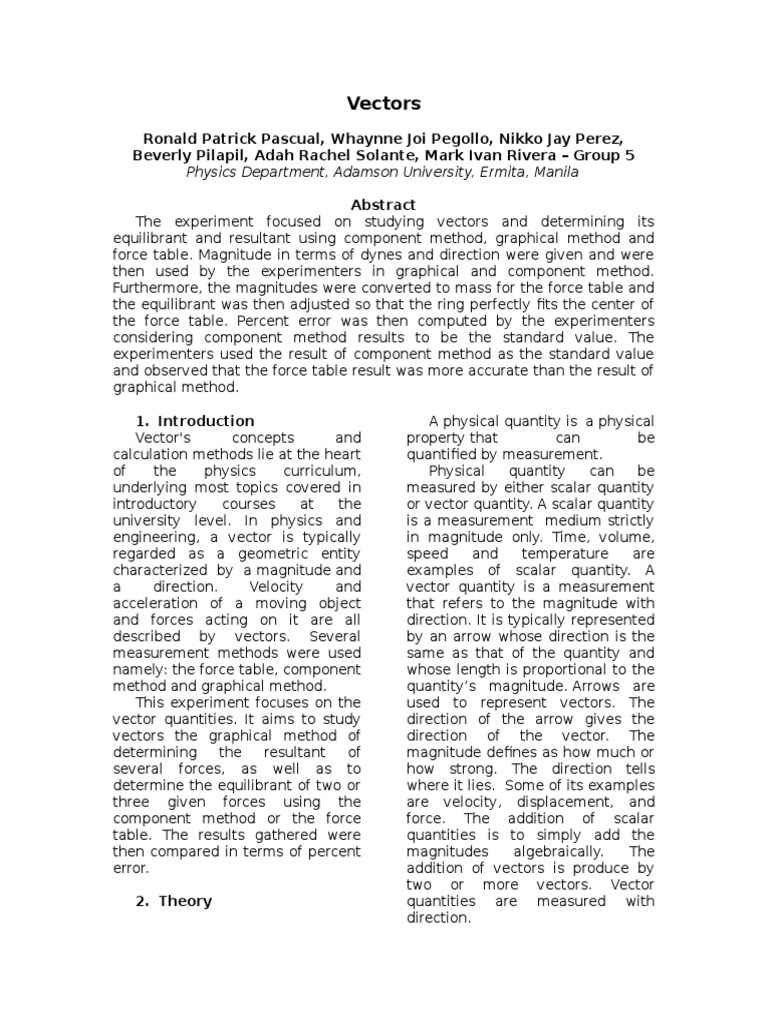 Vectors

Ronald Patrick Pascual, Whaynne Joi Pegollo, Nikko Jay Perez, Beverly Pilapil, Adah Rachel Solante, Mark Ivan Rivera – Group 5
Physics Department, Adamson University, Ermita, Manila

Abstract

The experiment focused on studying vectors and determining its equilibrant and resultant using component method, graphical method and force table. Magnitude in terms of dynes and direction were given and were then used by the experimenters in graphical and component method. Furthermore, the magnitudes were converted to mass for the force table and the equilibrant was then adjusted so that the ring perfectly fits the center of the force table. Percent error was then computed by the experimenters considering component method results to be the standard value. The experimenters used the result of component method as the standard value and observed that the force table result was more accurate than the result of graphical method.

1. Introduction

Vector's concepts and calculation methods lie at the heart of the physics curriculum, underlying most topics covered in introductory courses at the university level. In physics and engineering, a vector is typically regarded as a geometric entity characterized by a magnitude and a direction. Velocity and acceleration of a moving object and forces acting on it are all described by vectors. Several measurement methods were used namely: the force table, component method and graphical method.

This experiment focuses on the vector quantities. It aims to study vectors the graphical method of determining the resultant of several forces, as well as to determine the equilibrant of two or three given forces using the component method or the force table. The results gathered were then compared in terms of percent error.

2. Theory

A physical quantity is a physical property that can be quantified by measurement.

Physical quantity can be measured by either scalar quantity or vector quantity. A scalar quantity is a measurement medium strictly in magnitude only. Time, volume, speed and temperature are examples of scalar quantity. A vector quantity is a measurement that refers to the magnitude with direction. It is typically represented by an arrow whose direction is the same as that of the quantity and whose length is proportional to the quantity's magnitude. Arrows are used to represent vectors. The direction of the arrow gives the direction of the vector. The magnitude defines as how much or how strong. The direction tells where it lies. Some of its examples are velocity, displacement, and force. The addition of scalar quantities is to simply add the magnitudes algebraically. The addition of vectors is produce by two or more vectors. Vector quantities are measured with direction.